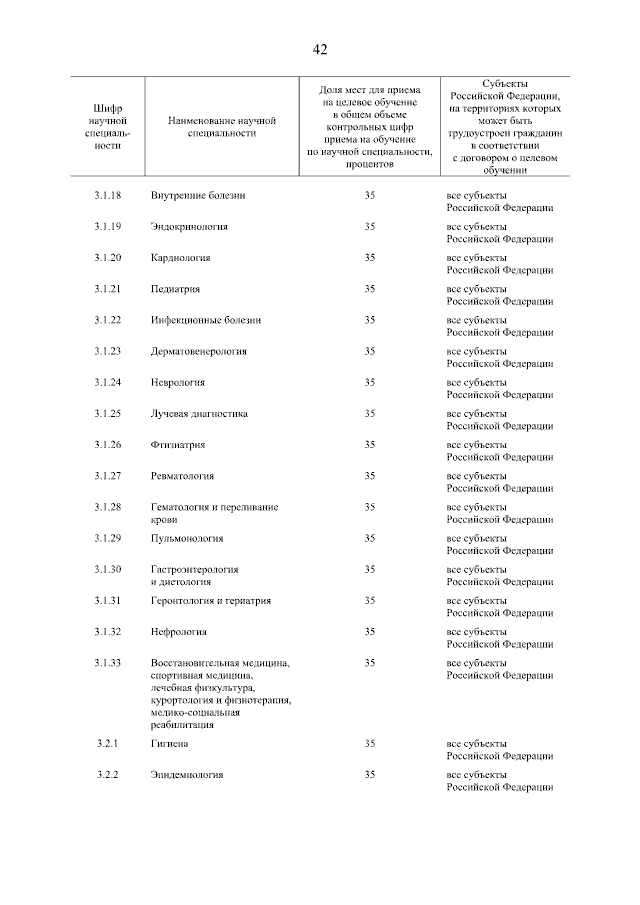 42

| Шифр научной специальности | Наименование научной специальности | Доля мест для приема на целевое обучение в общем объеме контрольных цифр приема на обучение по научной специальности, процентов | Субъекты Российской Федерации, на территориях которых может быть трудоустроен гражданин в соответствии с договором о целевом обучении |
|---|---|---|---|
| 3.1.18 | Внутренние болезни | 35 | все субъекты Российской Федерации |
| 3.1.19 | Эндокринология | 35 | все субъекты Российской Федерации |
| 3.1.20 | Кардиология | 35 | все субъекты Российской Федерации |
| 3.1.21 | Педиатрия | 35 | все субъекты Российской Федерации |
| 3.1.22 | Инфекционные болезни | 35 | все субъекты Российской Федерации |
| 3.1.23 | Дерматовенерология | 35 | все субъекты Российской Федерации |
| 3.1.24 | Неврология | 35 | все субъекты Российской Федерации |
| 3.1.25 | Лучевая диагностика | 35 | все субъекты Российской Федерации |
| 3.1.26 | Фтизиатрия | 35 | все субъекты Российской Федерации |
| 3.1.27 | Ревматология | 35 | все субъекты Российской Федерации |
| 3.1.28 | Гематология и переливание крови | 35 | все субъекты Российской Федерации |
| 3.1.29 | Пульмонология | 35 | все субъекты Российской Федерации |
| 3.1.30 | Гастроэнтерология и диетология | 35 | все субъекты Российской Федерации |
| 3.1.31 | Геронтология и гериатрия | 35 | все субъекты Российской Федерации |
| 3.1.32 | Нефрология | 35 | все субъекты Российской Федерации |
| 3.1.33 | Восстановительная медицина, спортивная медицина, лечебная физкультура, курортология и физиотерапия, медико-социальная реабилитация | 35 | все субъекты Российской Федерации |
| 3.2.1 | Гигиена | 35 | все субъекты Российской Федерации |
| 3.2.2 | Эпидемиология | 35 | все субъекты Российской Федерации |